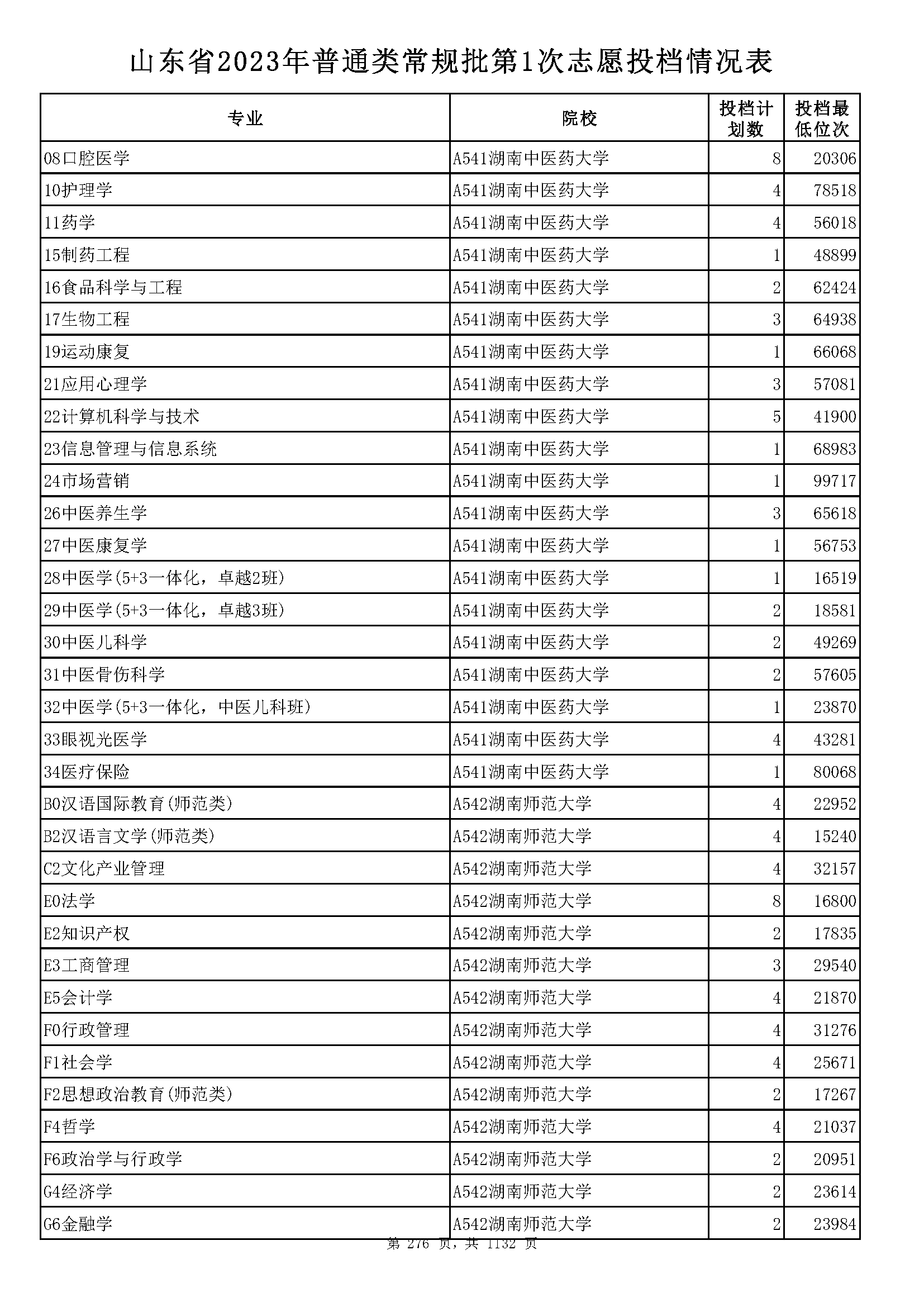 山东省2023年普通类常规批第1次志愿投档情况表

| 专业 | 院校 | 投档计划数 | 投档最低位次 |
|---|---|---|---|
| 08口腔医学 | A541湖南中医药大学 | 8 | 20306 |
| 10护理学 | A541湖南中医药大学 | 4 | 78518 |
| 11药学 | A541湖南中医药大学 | 4 | 56018 |
| 15制药工程 | A541湖南中医药大学 | 1 | 48899 |
| 16食品科学与工程 | A541湖南中医药大学 | 2 | 62424 |
| 17生物工程 | A541湖南中医药大学 | 3 | 64938 |
| 19运动康复 | A541湖南中医药大学 | 1 | 66068 |
| 21应用心理学 | A541湖南中医药大学 | 3 | 57081 |
| 22计算机科学与技术 | A541湖南中医药大学 | 5 | 41900 |
| 23信息管理与信息系统 | A541湖南中医药大学 | 1 | 68983 |
| 24市场营销 | A541湖南中医药大学 | 1 | 99717 |
| 26中医养生学 | A541湖南中医药大学 | 3 | 65618 |
| 27中医康复学 | A541湖南中医药大学 | 1 | 56753 |
| 28中医学(5+3一体化，卓越2班) | A541湖南中医药大学 | 1 | 16519 |
| 29中医学(5+3一体化，卓越3班) | A541湖南中医药大学 | 2 | 18581 |
| 30中医儿科学 | A541湖南中医药大学 | 2 | 49269 |
| 31中医骨伤科学 | A541湖南中医药大学 | 2 | 57605 |
| 32中医学(5+3一体化，中医儿科班) | A541湖南中医药大学 | 1 | 23870 |
| 33眼视光医学 | A541湖南中医药大学 | 4 | 43281 |
| 34医疗保险 | A541湖南中医药大学 | 1 | 80068 |
| B0汉语国际教育(师范类) | A542湖南师范大学 | 4 | 22952 |
| B2汉语言文学(师范类) | A542湖南师范大学 | 4 | 15240 |
| C2文化产业管理 | A542湖南师范大学 | 4 | 32157 |
| E0法学 | A542湖南师范大学 | 8 | 16800 |
| E2知识产权 | A542湖南师范大学 | 2 | 17835 |
| E3工商管理 | A542湖南师范大学 | 3 | 29540 |
| E5会计学 | A542湖南师范大学 | 4 | 21870 |
| F0行政管理 | A542湖南师范大学 | 4 | 31276 |
| F1社会学 | A542湖南师范大学 | 4 | 25671 |
| F2思想政治教育(师范类) | A542湖南师范大学 | 2 | 17267 |
| F4哲学 | A542湖南师范大学 | 4 | 21037 |
| F6政治学与行政学 | A542湖南师范大学 | 2 | 20951 |
| G4经济学 | A542湖南师范大学 | 2 | 23614 |
| G6金融学 | A542湖南师范大学 | 2 | 23984 |

第 276 页，共 1132 页